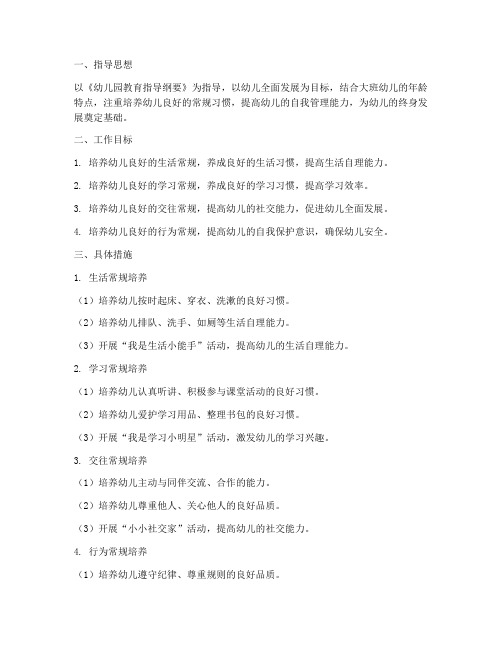 一、指导思想

以《幼儿园教育指导纲要》为指导，以幼儿全面发展为目标，结合大班幼儿的年龄特点，注重培养幼儿良好的常规习惯，提高幼儿的自我管理能力，为幼儿的终身发展奠定基础。

二、工作目标

1. 培养幼儿良好的生活常规，养成良好的生活习惯，提高生活自理能力。

2. 培养幼儿良好的学习常规，养成良好的学习习惯，提高学习效率。

3. 培养幼儿良好的交往常规，提高幼儿的社交能力，促进幼儿全面发展。

4. 培养幼儿良好的行为常规，提高幼儿的自我保护意识，确保幼儿安全。

三、具体措施

1. 生活常规培养

（1）培养幼儿按时起床、穿衣、洗漱的良好习惯。

（2）培养幼儿排队、洗手、如厕等生活自理能力。

（3）开展“我是生活小能手”活动，提高幼儿的生活自理能力。

2. 学习常规培养

（1）培养幼儿认真听讲、积极参与课堂活动的良好习惯。

（2）培养幼儿爱护学习用品、整理书包的良好习惯。

（3）开展“我是学习小明星”活动，激发幼儿的学习兴趣。

3. 交往常规培养

（1）培养幼儿主动与同伴交流、合作的能力。

（2）培养幼儿尊重他人、关心他人的良好品质。

（3）开展“小小社交家”活动，提高幼儿的社交能力。

4. 行为常规培养

（1）培养幼儿遵守纪律、尊重规则的良好品质。